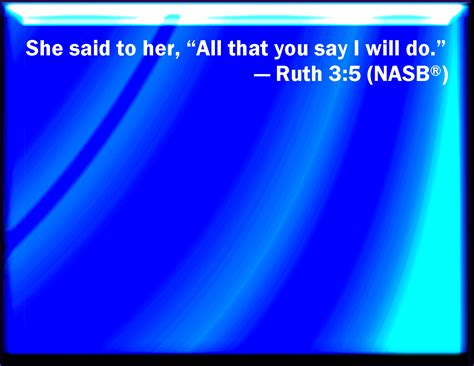 She said to her, “All that you say I will do.”
— Ruth 3:5 (NASB®)